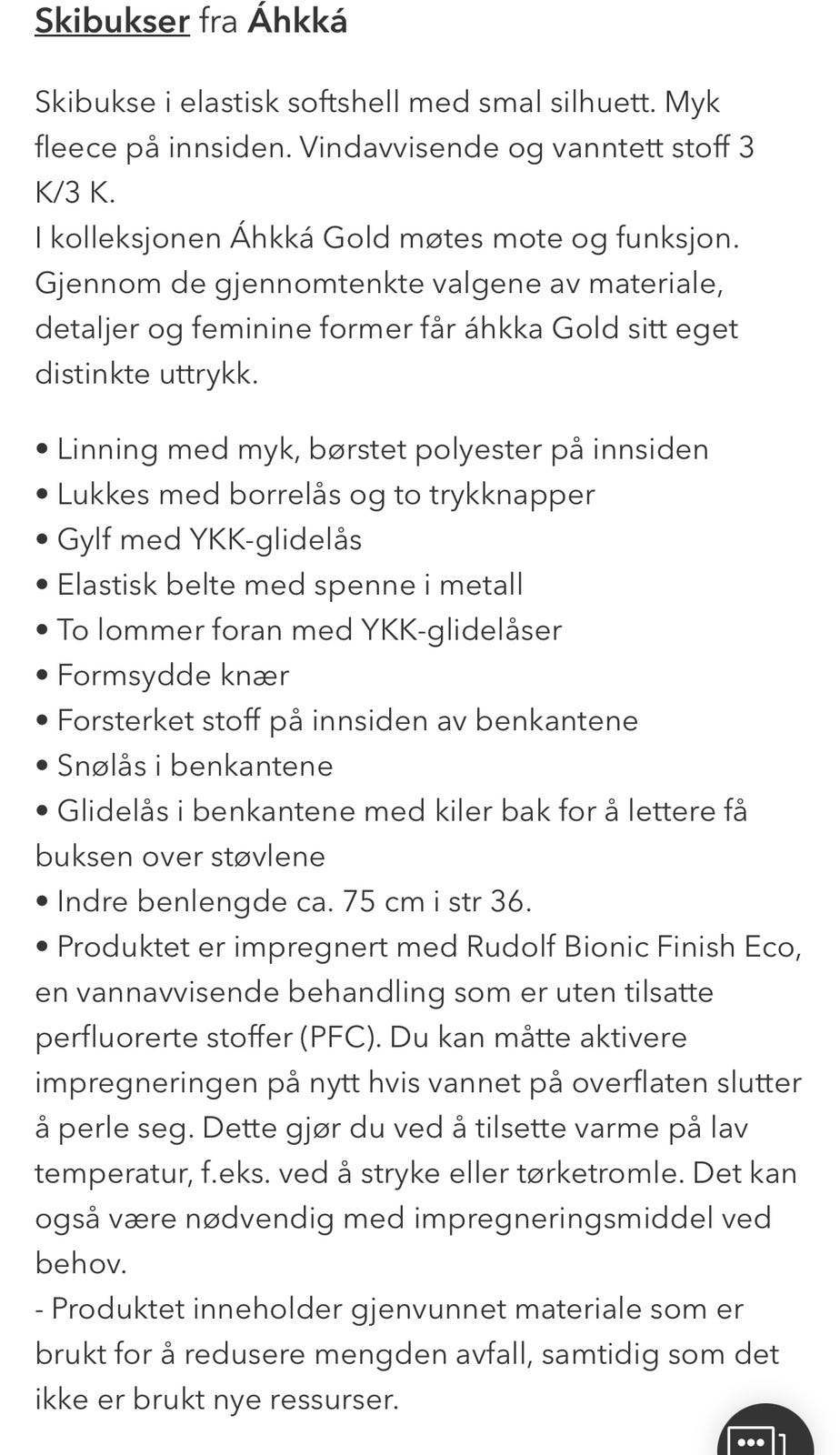 Skibukser fra Áhkká

Skibukse i elastisk softshell med smal silhuett. Myk fleece på innsiden. Vindavvisende og vanntett stoff 3 K/3 K.
I kolleksjonen Áhkká Gold møtes mote og funksjon. Gjennom de gjennomtenkte valgene av materiale, detaljer og feminine former får áhkka Gold sitt eget distinkte uttrykk.

• Linning med myk, børstet polyester på innsiden
• Lukkes med borrelås og to trykknapper
• Gylf med YKK-glidelås
• Elastisk belte med spenne i metall
• To lommer foran med YKK-glidelåser
• Formsydde knær
• Forsterket stoff på innsiden av benkantene
• Snølås i benkantene
• Glidelås i benkantene med kiler bak for å lettere få buksen over støvlene
• Indre benlengde ca. 75 cm i str 36.
• Produktet er impregnert med Rudolf Bionic Finish Eco, en vannavvisende behandling som er uten tilsatte perfluorerte stoffer (PFC). Du kan måtte aktivere impregneringen på nytt hvis vannet på overflaten slutter å perle seg. Dette gjør du ved å tilsette varme på lav temperatur, f.eks. ved å stryke eller tørketromle. Det kan også være nødvendig med impregneringsmiddel ved behov.
- Produktet inneholder gjenvunnet materiale som er brukt for å redusere mengden avfall, samtidig som det ikke er brukt nye ressurser.